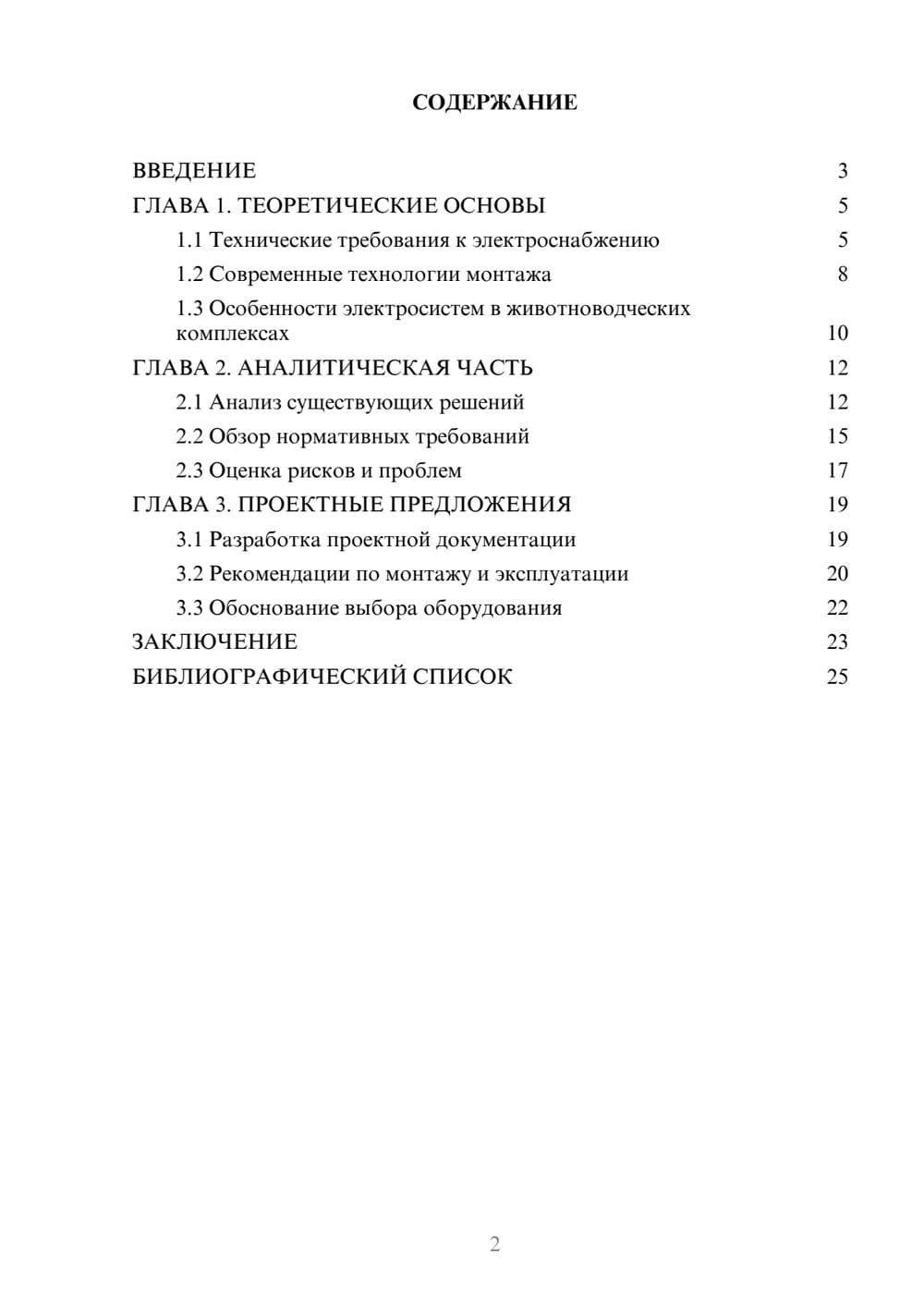 СОДЕРЖАНИЕ

ВВЕДЕНИЕ 3
ГЛАВА 1. ТЕОРЕТИЧЕСКИЕ ОСНОВЫ 5
1.1 Технические требования к электроснабжению 5
1.2 Современные технологии монтажа 8
1.3 Особенности электросистем в животноводческих комплексах 10
ГЛАВА 2. АНАЛИТИЧЕСКАЯ ЧАСТЬ 12
2.1 Анализ существующих решений 12
2.2 Обзор нормативных требований 15
2.3 Оценка рисков и проблем 17
ГЛАВА 3. ПРОЕКТНЫЕ ПРЕДЛОЖЕНИЯ 19
3.1 Разработка проектной документации 19
3.2 Рекомендации по монтажу и эксплуатации 20
3.3 Обоснование выбора оборудования 22
ЗАКЛЮЧЕНИЕ 23
БИБЛИОГРАФИЧЕСКИЙ СПИСОК 25

2